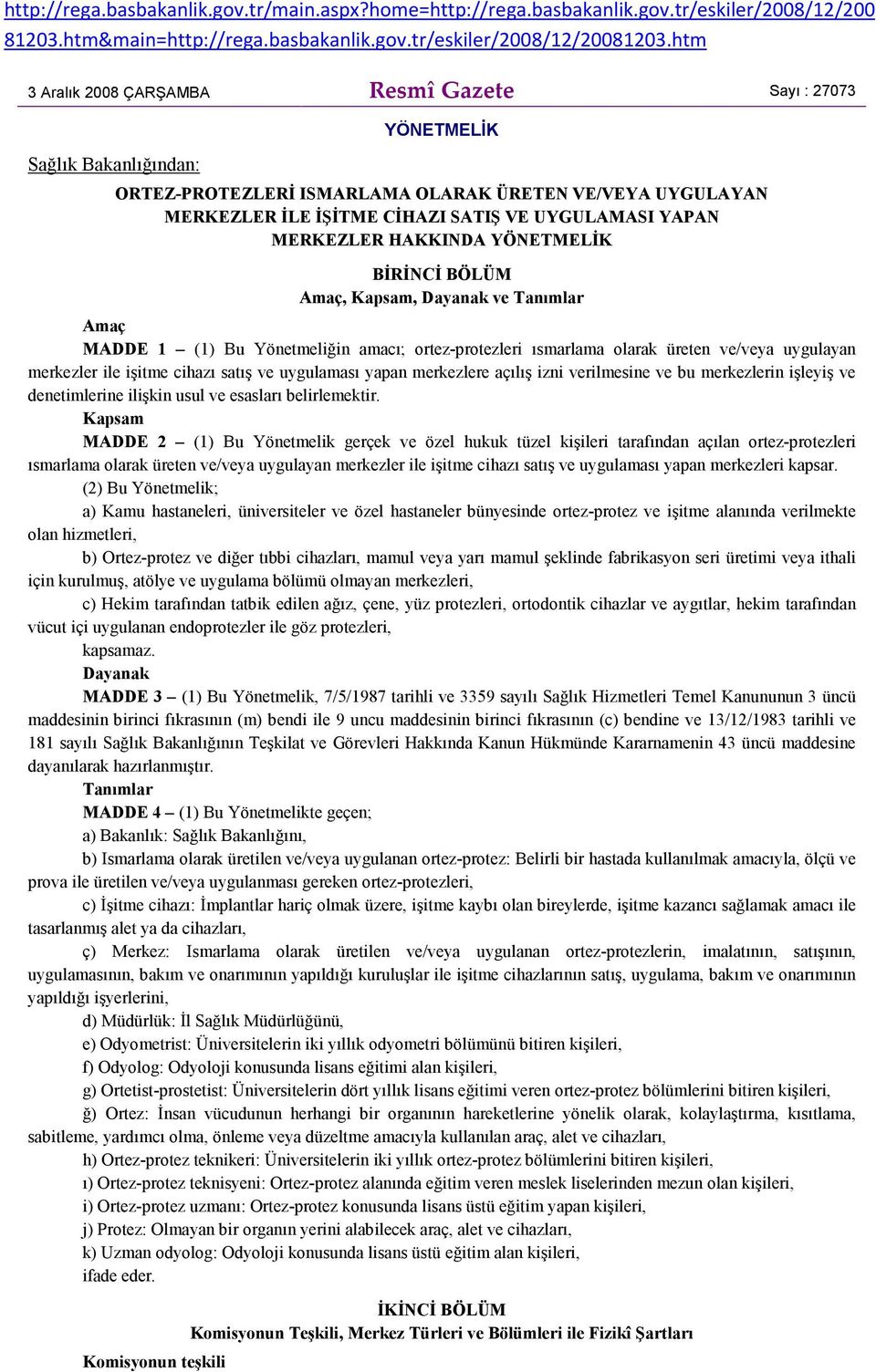 http://rega.basbakanlik.gov.tr/main.aspx?home=http://rega.basbakanlik.gov.tr/eskiler/2008/12/20081203.htm&main=http://rega.basbakanlik.gov.tr/eskiler/2008/12/20081203.htm

3 Aralık 2008 ÇARŞAMBA Resmî Gazete Sayı : 27073

YÖNETMELİK

Sağlık Bakanlığından:

ORTEZ-PROTEZLERİ ISMARLAMA OLARAK ÜRETEN VE/VEYA UYGULAYAN MERKEZLER İLE İŞİTME CİHAZI SATIŞ VE UYGULAMASI YAPAN MERKEZLER HAKKINDA YÖNETMELİK

BİRİNCİ BÖLÜM
Amaç, Kapsam, Dayanak ve Tanımlar

Amaç
MADDE 1 – (1) Bu Yönetmeliğin amacı; ortez-protezleri ısmarlama olarak üreten ve/veya uygulayan merkezler ile işitme cihazı satış ve uygulaması yapan merkezlere açılış izni verilmesine ve bu merkezlerin işleyiş ve denetimlerine ilişkin usul ve esasları belirlemektir.
Kapsam
MADDE 2 – (1) Bu Yönetmelik gerçek ve özel hukuk tüzel kişileri tarafından açılan ortez-protezleri ısmarlama olarak üreten ve/veya uygulayan merkezler ile işitme cihazı satış ve uygulaması yapan merkezleri kapsar.
(2) Bu Yönetmelik;
a) Kamu hastaneleri, üniversiteler ve özel hastaneler bünyesinde ortez-protez ve işitme alanında verilmekte olan hizmetleri,
b) Ortez-protez ve diğer tıbbi cihazları, mamul veya yarı mamul şeklinde fabrikasyon seri üretimi veya ithali için kurulmuş, atölye ve uygulama bölümü olmayan merkezleri,
c) Hekim tarafından tatbik edilen ağız, çene, yüz protezleri, ortodontik cihazlar ve aygıtlar, hekim tarafından vücut içi uygulanan endoprotezler ile göz protezleri,
kapsamaz.
Dayanak
MADDE 3 – (1) Bu Yönetmelik, 7/5/1987 tarihli ve 3359 sayılı Sağlık Hizmetleri Temel Kanununun 3 üncü maddesinin birinci fıkrasının (m) bendi ile 9 uncu maddesinin birinci fıkrasının (c) bendine ve 13/12/1983 tarihli ve 181 sayılı Sağlık Bakanlığının Teşkilat ve Görevleri Hakkında Kanun Hükmünde Kararnamenin 43 üncü maddesine dayanılarak hazırlanmıştır.
Tanımlar
MADDE 4 – (1) Bu Yönetmelikte geçen;
a) Bakanlık: Sağlık Bakanlığını,
b) Ismarlama olarak üretilen ve/veya uygulanan ortez-protez: Belirli bir hastada kullanılmak amacıyla, ölçü ve prova ile üretilen ve/veya uygulanması gereken ortez-protezleri,
c) İşitme cihazı: İmplantlar hariç olmak üzere, işitme kaybı olan bireylerde, işitme kazancı sağlamak amacı ile tasarlanmış alet ya da cihazları,
ç) Merkez: Ismarlama olarak üretilen ve/veya uygulanan ortez-protezlerin, imalatının, satışının, uygulamasının, bakım ve onarımının yapıldığı kuruluşlar ile işitme cihazlarının satış, uygulama, bakım ve onarımının yapıldığı işyerlerini,
d) Müdürlük: İl Sağlık Müdürlüğünü,
e) Odyometrist: Üniversitelerin iki yıllık odyometri bölümünü bitiren kişileri,
f) Odyolog: Odyoloji konusunda lisans eğitimi alan kişileri,
g) Ortetist-prostetist: Üniversitelerin dört yıllık lisans eğitimi veren ortez-protez bölümlerini bitiren kişileri,
ğ) Ortez: İnsan vücudunun herhangi bir organının hareketlerine yönelik olarak, kolaylaştırma, kısıtlama, sabitleme, yardımcı olma, önleme veya düzeltme amacıyla kullanılan araç, alet ve cihazları,
h) Ortez-protez teknikeri: Üniversitelerin iki yıllık ortez-protez bölümlerini bitiren kişileri,
ı) Ortez-protez teknisyeni: Ortez-protez alanında eğitim veren meslek liselerinden mezun olan kişileri,
i) Ortez-protez uzmanı: Ortez-protez konusunda lisans üstü eğitim yapan kişileri,
j) Protez: Olmayan bir organın yerini alabilecek araç, alet ve cihazları,
k) Uzman odyolog: Odyoloji konusunda lisans üstü eğitim alan kişileri,
ifade eder.

İKİNCİ BÖLÜM
Komisyonun Teşkili, Merkez Türleri ve Bölümleri ile Fizikî Şartları

Komisyonun teşkili